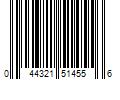 0 44321 51455 6